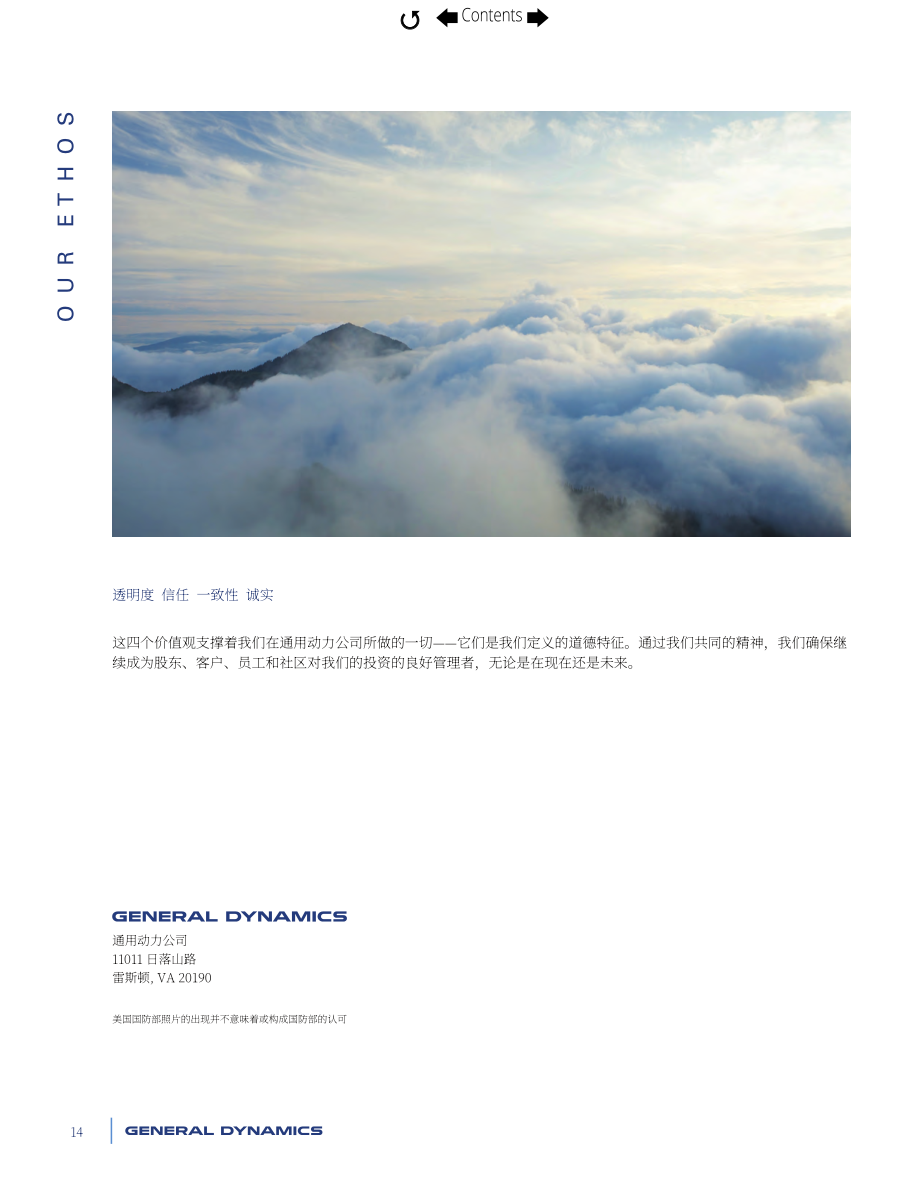 Contents

OUR ETHOS

透明度 信任 一致性 诚实

这四个价值观支撑着我们在通用动力公司所做的一切——它们是我们定义的道德特征。通过我们共同的精神，我们确保继续成为股东、客户、员工和社区对我们的投资的良好管理者，无论是在现在还是未来。

GENERAL DYNAMICS
通用动力公司
11011 日落山路
雷斯顿, VA 20190

美国国防部照片的出现并不意味着或构成国防部的认可

14 GENERAL DYNAMICS